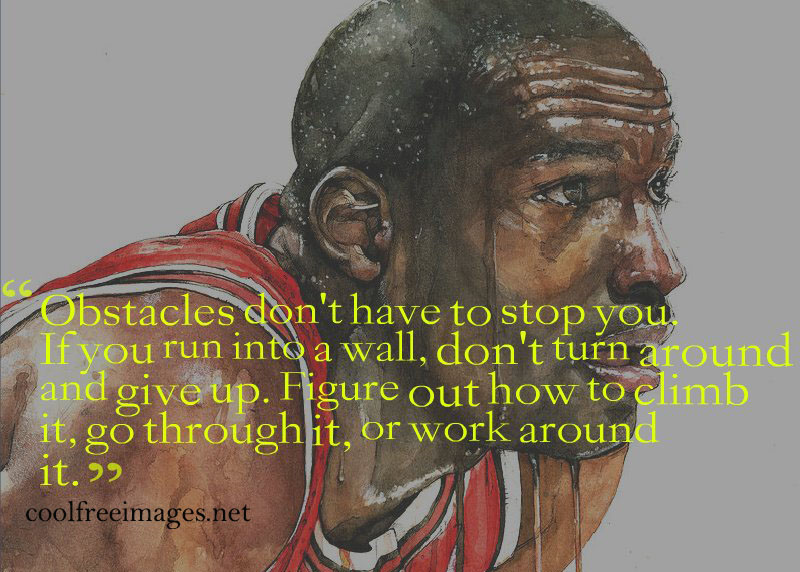 “Obstacles don't have to stop you. If you run into a wall, don't turn around and give up. Figure out how to climb it, go through it, or work around it.”

coolfreeimages.net